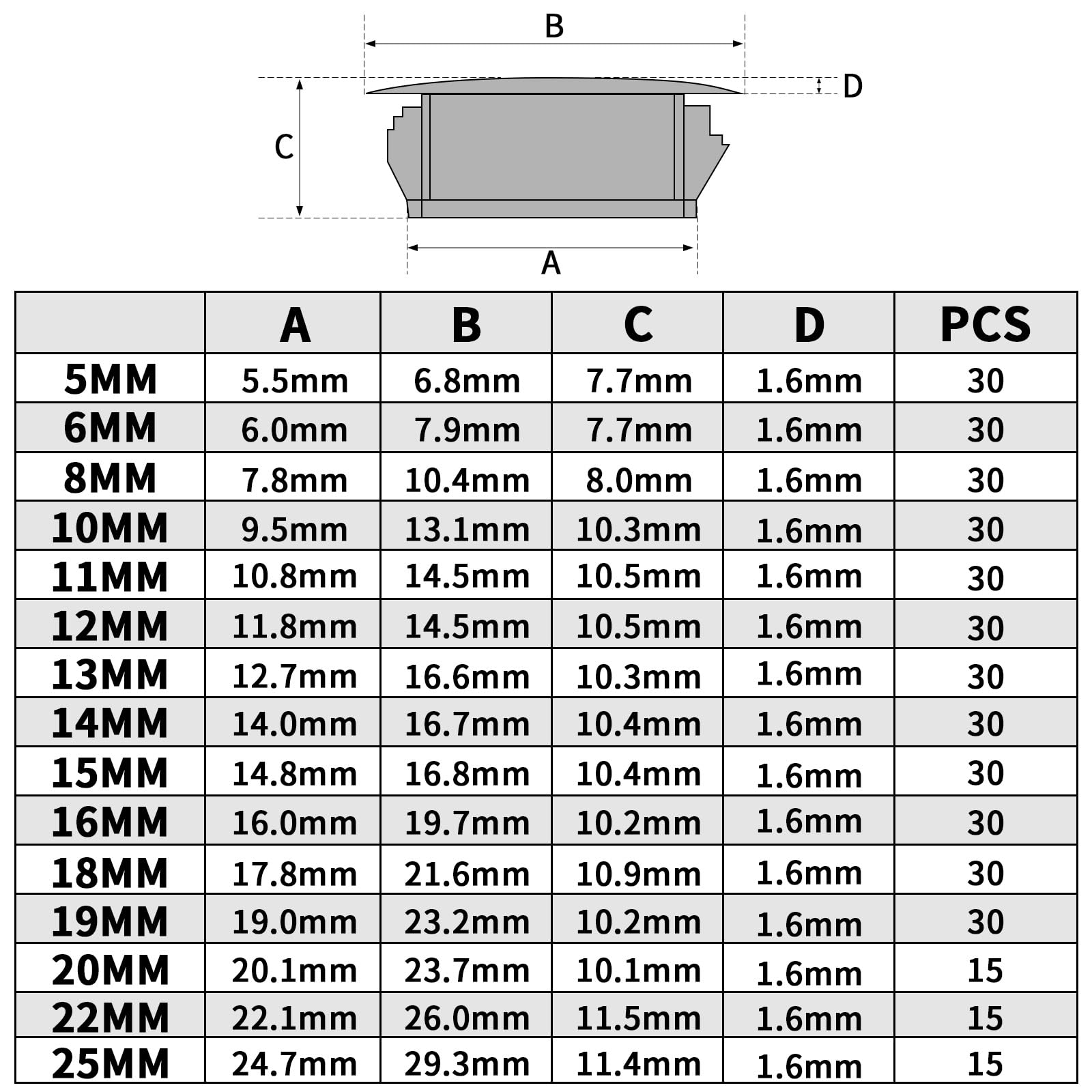 B

D

C

A

|  | A | B | C | D | PCS |
|---|---|---|---|---|---|
| 5MM | 5.5mm | 6.8mm | 7.7mm | 1.6mm | 30 |
| 6MM | 6.0mm | 7.9mm | 7.7mm | 1.6mm | 30 |
| 8MM | 7.8mm | 10.4mm | 8.0mm | 1.6mm | 30 |
| 10MM | 9.5mm | 13.1mm | 10.3mm | 1.6mm | 30 |
| 11MM | 10.8mm | 14.5mm | 10.5mm | 1.6mm | 30 |
| 12MM | 11.8mm | 14.5mm | 10.5mm | 1.6mm | 30 |
| 13MM | 12.7mm | 16.6mm | 10.3mm | 1.6mm | 30 |
| 14MM | 14.0mm | 16.7mm | 10.4mm | 1.6mm | 30 |
| 15MM | 14.8mm | 16.8mm | 10.4mm | 1.6mm | 30 |
| 16MM | 16.0mm | 19.7mm | 10.2mm | 1.6mm | 30 |
| 18MM | 17.8mm | 21.6mm | 10.9mm | 1.6mm | 30 |
| 19MM | 19.0mm | 23.2mm | 10.2mm | 1.6mm | 30 |
| 20MM | 20.1mm | 23.7mm | 10.1mm | 1.6mm | 15 |
| 22MM | 22.1mm | 26.0mm | 11.5mm | 1.6mm | 15 |
| 25MM | 24.7mm | 29.3mm | 11.4mm | 1.6mm | 15 |